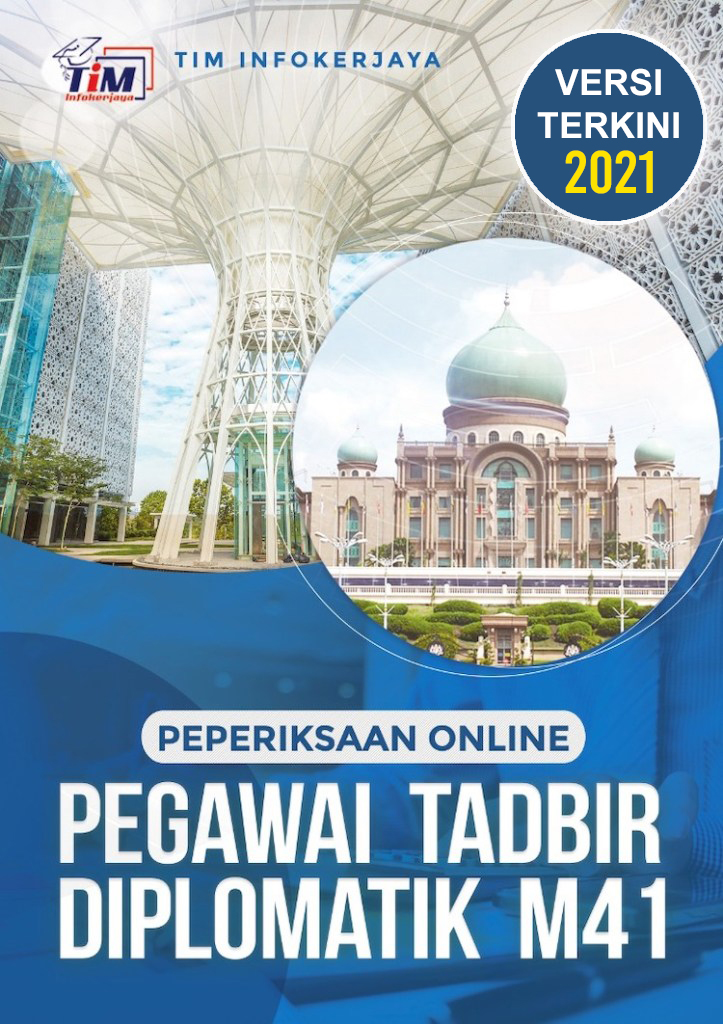 TiM
Infokerjaya
TIM INFOKERJAYA

VERSI TERKINI 2021

PEPERIKSAAN ONLINE

PEGAWAI TADBIR DIPLOMATIK M41